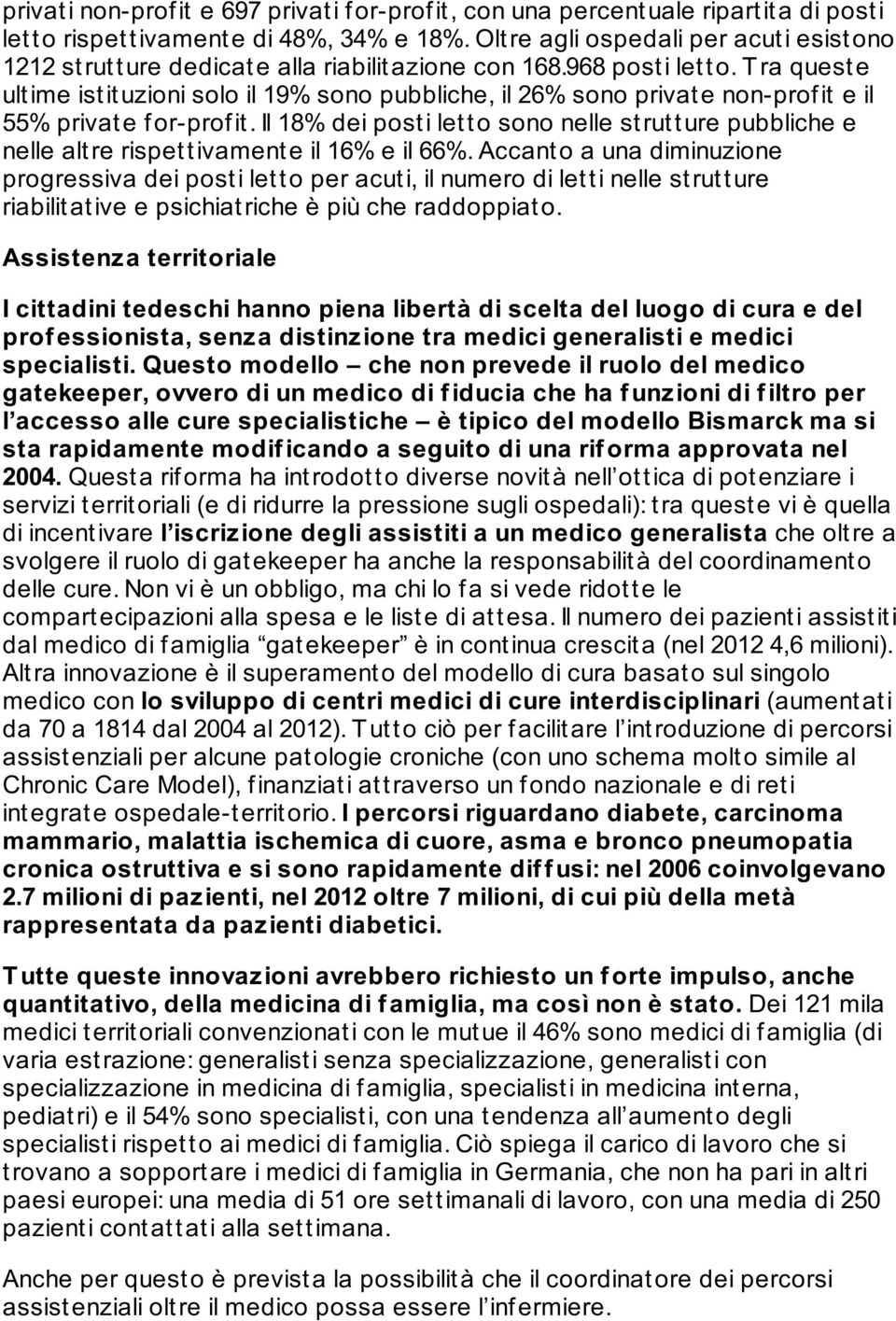 privati non-profit e 697 privati for-profit, con una percentuale ripartita di posti letto rispettivamente di 48%, 34% e 18%. Oltre agli ospedali per acuti esistono 1212 strutture dedicate alla riabilitazione con 168.968 posti letto. Tra queste ultime istituzioni solo il 19% sono pubbliche, il 26% sono private non-profit e il 55% private for-profit. Il 18% dei posti letto sono nelle strutture pubbliche e nelle altre rispettivamente il 16% e il 66%. Accanto a una diminuzione progressiva dei posti letto per acuti, il numero di letti nelle strutture riabilitative e psichiatriche è più che raddoppiato.

Assistenza territoriale

I cittadini tedeschi hanno piena libertà di scelta del luogo di cura e del professionista, senza distinzione tra medici generalisti e medici specialisti. Questo modello – che non prevede il ruolo del medico gatekeeper, ovvero di un medico di fiducia che ha funzioni di filtro per l'accesso alle cure specialistiche – è tipico del modello Bismarck ma si sta rapidamente modificando a seguito di una riforma approvata nel 2004. Questa riforma ha introdotto diverse novità nell'ottica di potenziare i servizi territoriali (e di ridurre la pressione sugli ospedali): tra queste vi è quella di incentivare l'iscrizione degli assistiti a un medico generalista che oltre a svolgere il ruolo di gatekeeper ha anche la responsabilità del coordinamento delle cure. Non vi è un obbligo, ma chi lo fa si vede ridotte le compartecipazioni alla spesa e le liste di attesa. Il numero dei pazienti assistiti dal medico di famiglia "gatekeeper" è in continua crescita (nel 2012 4,6 milioni). Altra innovazione è il superamento del modello di cura basato sul singolo medico con lo sviluppo di centri medici di cure interdisciplinari (aumentati da 70 a 1814 dal 2004 al 2012). Tutto ciò per facilitare l'introduzione di percorsi assistenziali per alcune patologie croniche (con uno schema molto simile al Chronic Care Model), finanziati attraverso un fondo nazionale e di reti integrate ospedale-territorio. I percorsi riguardano diabete, carcinoma mammario, malattia ischemica di cuore, asma e bronco pneumopatia cronica ostruttiva e si sono rapidamente diffusi: nel 2006 coinvolgevano 2.7 milioni di pazienti, nel 2012 oltre 7 milioni, di cui più della metà rappresentata da pazienti diabetici.

Tutte queste innovazioni avrebbero richiesto un forte impulso, anche quantitativo, della medicina di famiglia, ma così non è stato. Dei 121 mila medici territoriali convenzionati con le mutue il 46% sono medici di famiglia (di varia estrazione: generalisti senza specializzazione, generalisti con specializzazione in medicina di famiglia, specialisti in medicina interna, pediatri) e il 54% sono specialisti, con una tendenza all'aumento degli specialisti rispetto ai medici di famiglia. Ciò spiega il carico di lavoro che si trovano a sopportare i medici di famiglia in Germania, che non ha pari in altri paesi europei: una media di 51 ore settimanali di lavoro, con una media di 250 pazienti contattati alla settimana.

Anche per questo è prevista la possibilità che il coordinatore dei percorsi assistenziali oltre il medico possa essere l'infermiere.